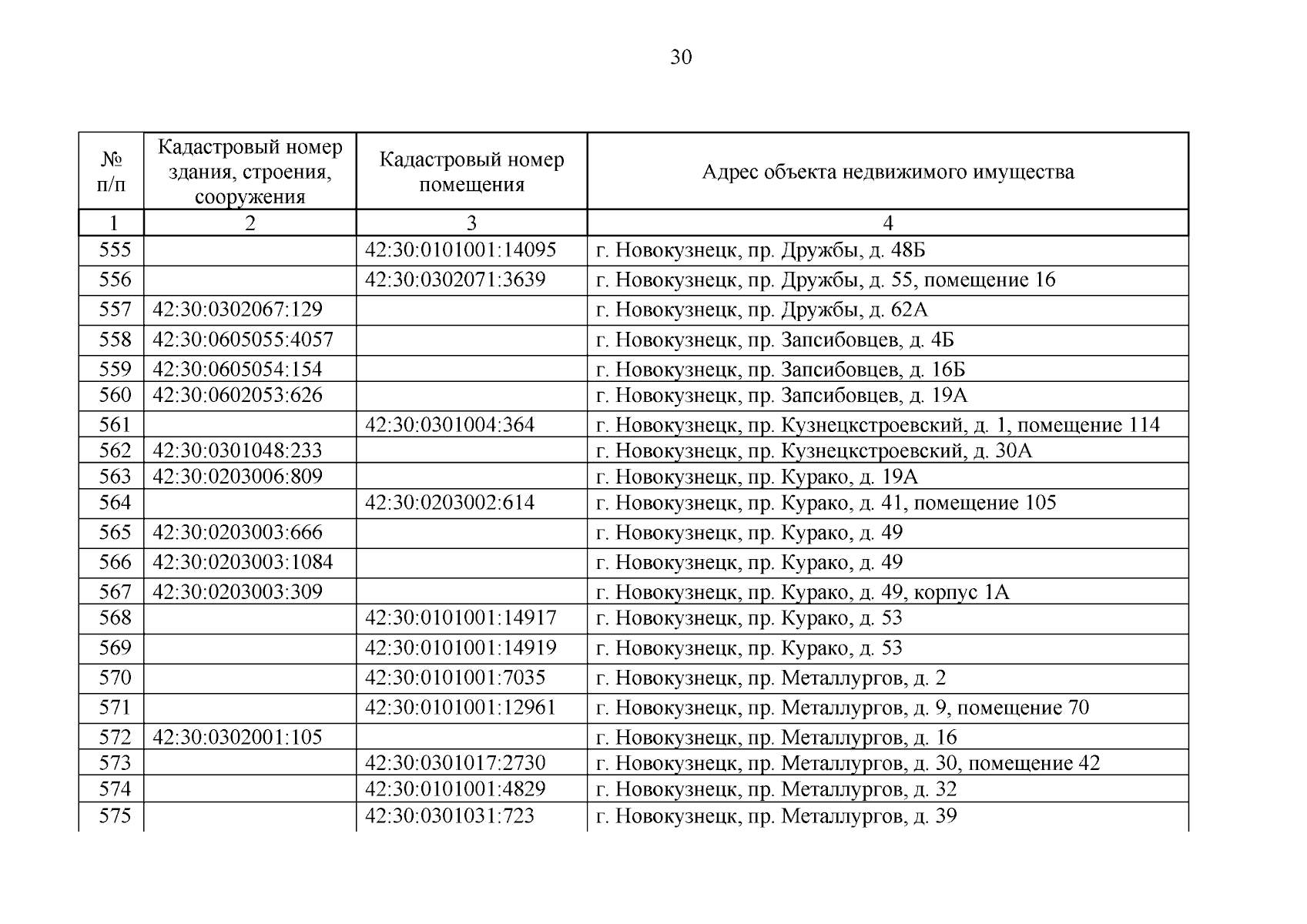 30

| № п/п | Кадастровый номер здания, строения, сооружения | Кадастровый номер помещения | Адрес объекта недвижимого имущества |
|---|---|---|---|
| 1 | 2 | 3 | 4 |
| 555 | | 42:30:0101001:14095 | г. Новокузнецк, пр. Дружбы, д. 48Б |
| 556 | | 42:30:0302071:3639 | г. Новокузнецк, пр. Дружбы, д. 55, помещение 16 |
| 557 | 42:30:0302067:129 | | г. Новокузнецк, пр. Дружбы, д. 62А |
| 558 | 42:30:0605055:4057 | | г. Новокузнецк, пр. Запсибовцев, д. 4Б |
| 559 | 42:30:0605054:154 | | г. Новокузнецк, пр. Запсибовцев, д. 16Б |
| 560 | 42:30:0602053:626 | | г. Новокузнецк, пр. Запсибовцев, д. 19А |
| 561 | | 42:30:0301004:364 | г. Новокузнецк, пр. Кузнецкстроевский, д. 1, помещение 114 |
| 562 | 42:30:0301048:233 | | г. Новокузнецк, пр. Кузнецкстроевский, д. 30А |
| 563 | 42:30:0203006:809 | | г. Новокузнецк, пр. Курако, д. 19А |
| 564 | | 42:30:0203002:614 | г. Новокузнецк, пр. Курако, д. 41, помещение 105 |
| 565 | 42:30:0203003:666 | | г. Новокузнецк, пр. Курако, д. 49 |
| 566 | 42:30:0203003:1084 | | г. Новокузнецк, пр. Курако, д. 49 |
| 567 | 42:30:0203003:309 | | г. Новокузнецк, пр. Курако, д. 49, корпус 1А |
| 568 | | 42:30:0101001:14917 | г. Новокузнецк, пр. Курако, д. 53 |
| 569 | | 42:30:0101001:14919 | г. Новокузнецк, пр. Курако, д. 53 |
| 570 | | 42:30:0101001:7035 | г. Новокузнецк, пр. Металлургов, д. 2 |
| 571 | | 42:30:0101001:12961 | г. Новокузнецк, пр. Металлургов, д. 9, помещение 70 |
| 572 | 42:30:0302001:105 | | г. Новокузнецк, пр. Металлургов, д. 16 |
| 573 | | 42:30:0301017:2730 | г. Новокузнецк, пр. Металлургов, д. 30, помещение 42 |
| 574 | | 42:30:0101001:4829 | г. Новокузнецк, пр. Металлургов, д. 32 |
| 575 | | 42:30:0301031:723 | г. Новокузнецк, пр. Металлургов, д. 39 |